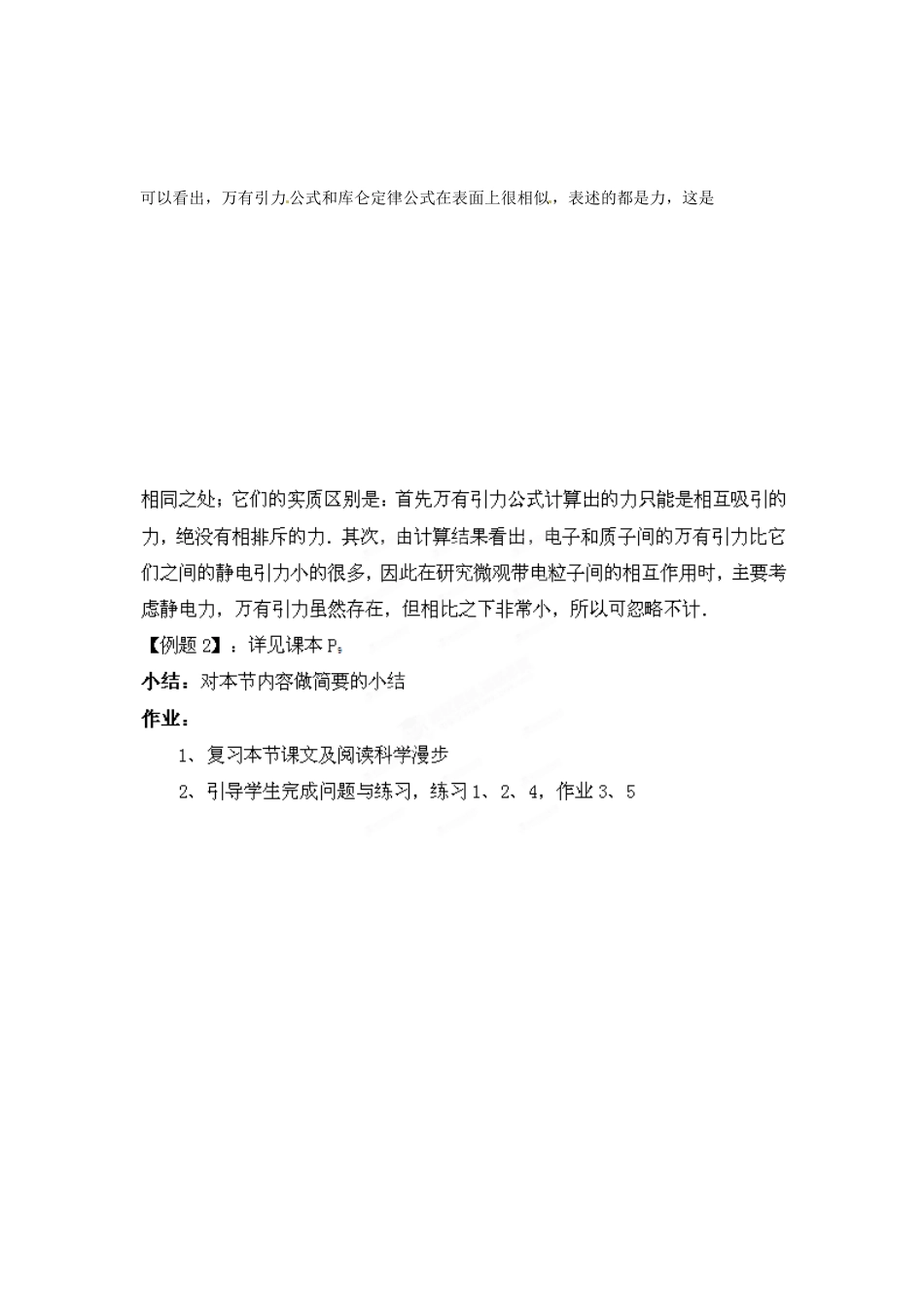 可以看出，万有引力公式和库仑定律公式在表面上很相似，表述的都是力，这是

相同之处；它们的实质区别是：首先万有引力公式计算出的力只能是相互吸引的力，绝没有相排斥的力．其次，由计算结果看出，电子和质子间的万有引力比它们之间的静电引力小的很多，因此在研究微观带电粒子间的相互作用时，主要考虑静电力，万有引力虽然存在，但相比之下非常小，所以可忽略不计．

【例题 2】：详见课本 $P_9$

小结：对本节内容做简要的小结

作业：

1、复习本节课文及阅读科学漫步

2、引导学生完成问题与练习，练习 1、2、4，作业 3、5